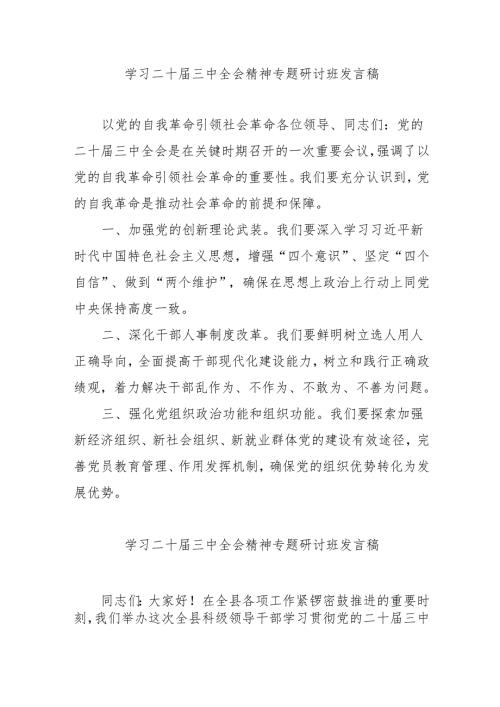 学习二十届三中全会精神专题研讨班发言稿

以党的自我革命引领社会革命各位领导、同志们：党的二十届三中全会是在关键时期召开的一次重要会议，强调了以党的自我革命引领社会革命的重要性。我们要充分认识到，党的自我革命是推动社会革命的前提和保障。

一、加强党的创新理论武装。我们要深入学习习近平新时代中国特色社会主义思想，增强“四个意识”、坚定“四个自信”、做到“两个维护”，确保在思想上政治上行动上同党中央保持高度一致。

二、深化干部人事制度改革。我们要鲜明树立选人用人正确导向，全面提高干部现代化建设能力，树立和践行正确政绩观，着力解决干部乱作为、不作为、不敢为、不善为问题。

三、强化党组织政治功能和组织功能。我们要探索加强新经济组织、新社会组织、新就业群体党的建设有效途径，完善党员教育管理、作用发挥机制，确保党的组织优势转化为发展优势。

学习二十届三中全会精神专题研讨班发言稿

同志们：大家好！在全县各项工作紧锣密鼓推进的重要时刻，我们举办这次全县科级领导干部学习贯彻党的二十届三中